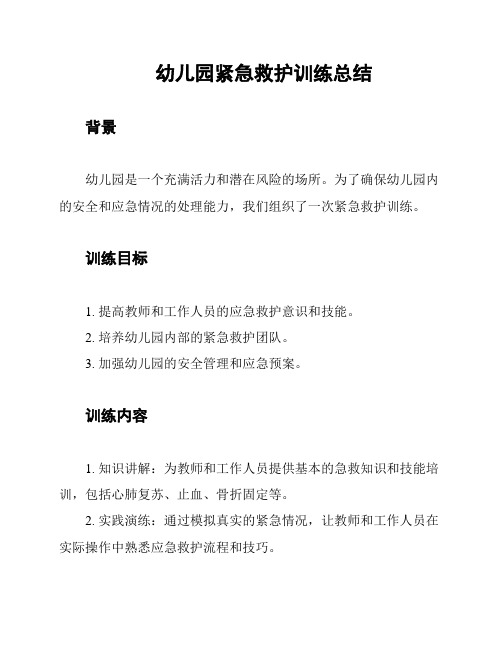 幼儿园紧急救护训练总结

背景

幼儿园是一个充满活力和潜在风险的场所。为了确保幼儿园内的安全和应急情况的处理能力，我们组织了一次紧急救护训练。

训练目标

1. 提高教师和工作人员的应急救护意识和技能。
2. 培养幼儿园内部的紧急救护团队。
3. 加强幼儿园的安全管理和应急预案。

训练内容

1. 知识讲解：为教师和工作人员提供基本的急救知识和技能培训，包括心肺复苏、止血、骨折固定等。
2. 实践演练：通过模拟真实的紧急情况，让教师和工作人员在实际操作中熟悉应急救护流程和技巧。